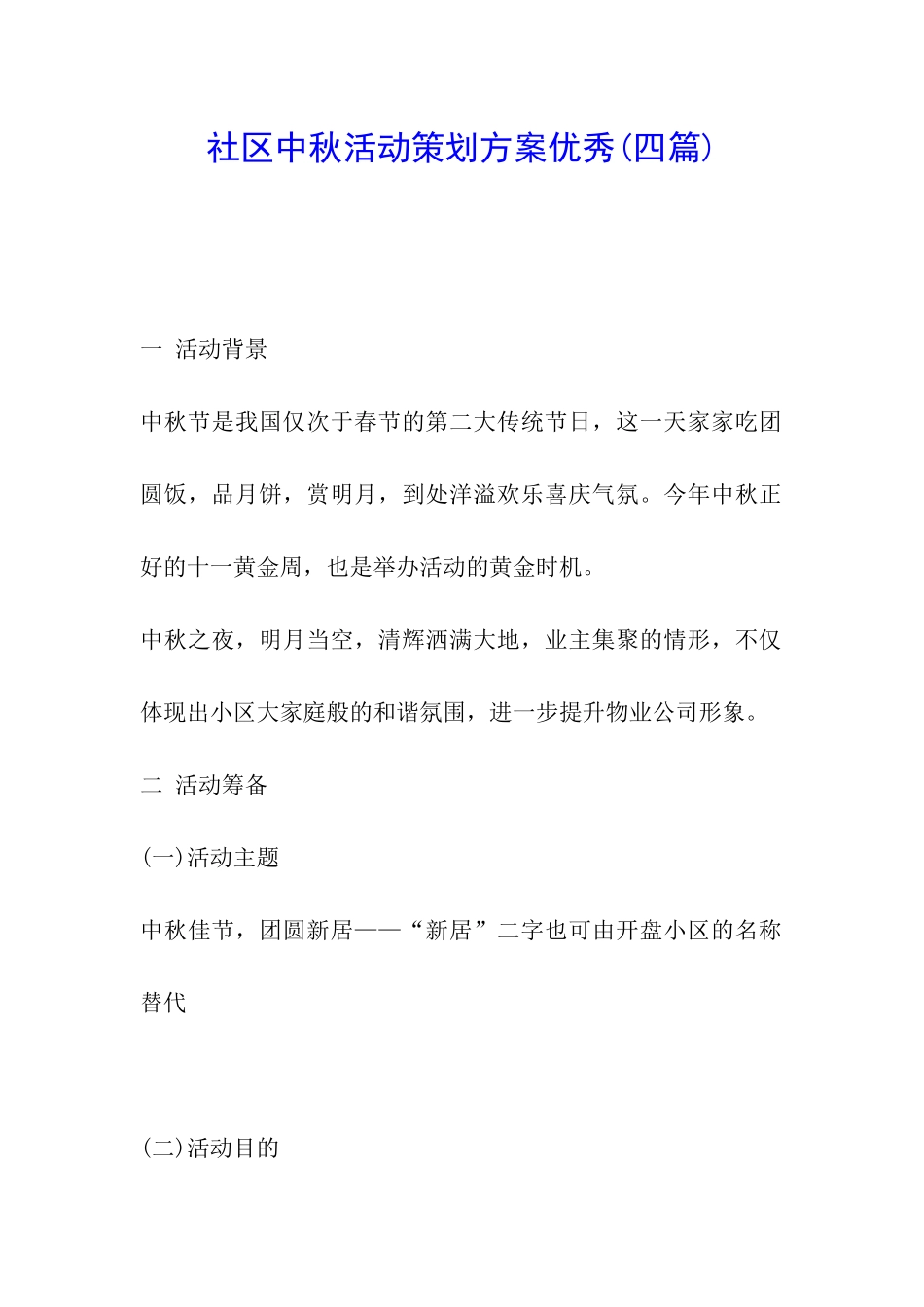 社区中秋活动策划方案优秀(四篇)

一 活动背景

中秋节是我国仅次于春节的第二大传统节日，这一天家家吃团圆饭，品月饼，赏明月，到处洋溢欢乐喜庆气氛。今年中秋正好的十一黄金周，也是举办活动的黄金时机。

中秋之夜，明月当空，清辉洒满大地，业主集聚的情形，不仅体现出小区大家庭般的和谐氛围，进一步提升物业公司形象。

二 活动筹备

(一)活动主题

中秋佳节，团圆新居——“新居”二字也可由开盘小区的名称替代

(二)活动目的